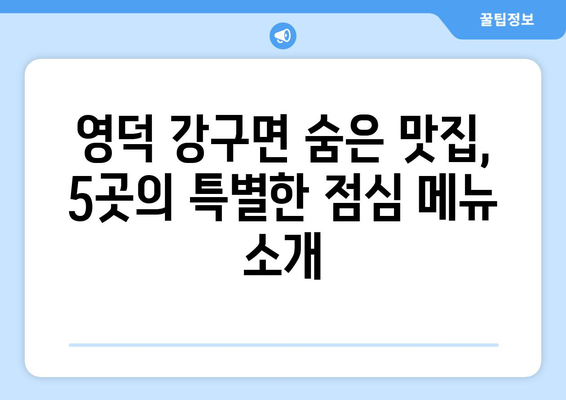 꿀팁정보

영덕 강구면 숨은 맛집, 5곳의 특별한 점심 메뉴 소개